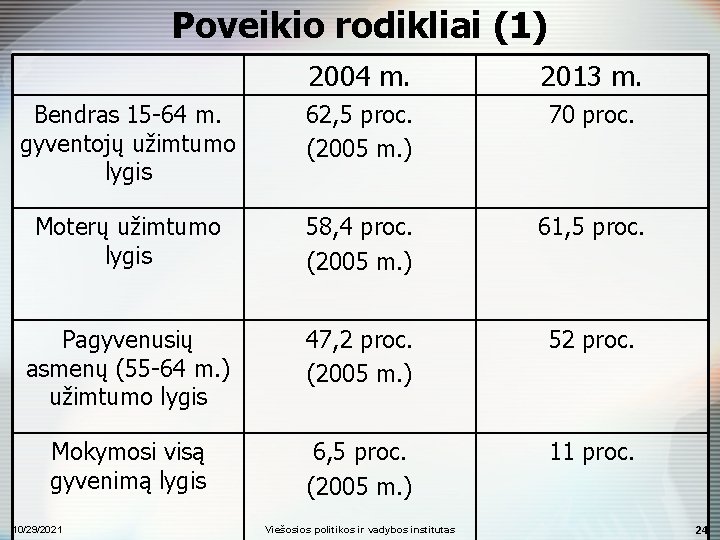 Poveikio rodikliai (1)

|  | 2004 m. | 2013 m. |
|---|---|---|
| Bendras 15-64 m. gyventojų užimtumo lygis | 62,5 proc. (2005 m.) | 70 proc. |
| Moterų užimtumo lygis | 58,4 proc. (2005 m.) | 61,5 proc. |
| Pagyvenusių asmenų (55-64 m.) užimtumo lygis | 47,2 proc. (2005 m.) | 52 proc. |
| Mokymosi visą gyvenimą lygis | 6,5 proc. (2005 m.) | 11 proc. |

10/29/2021 Viešosios politikos ir vadybos institutas 24